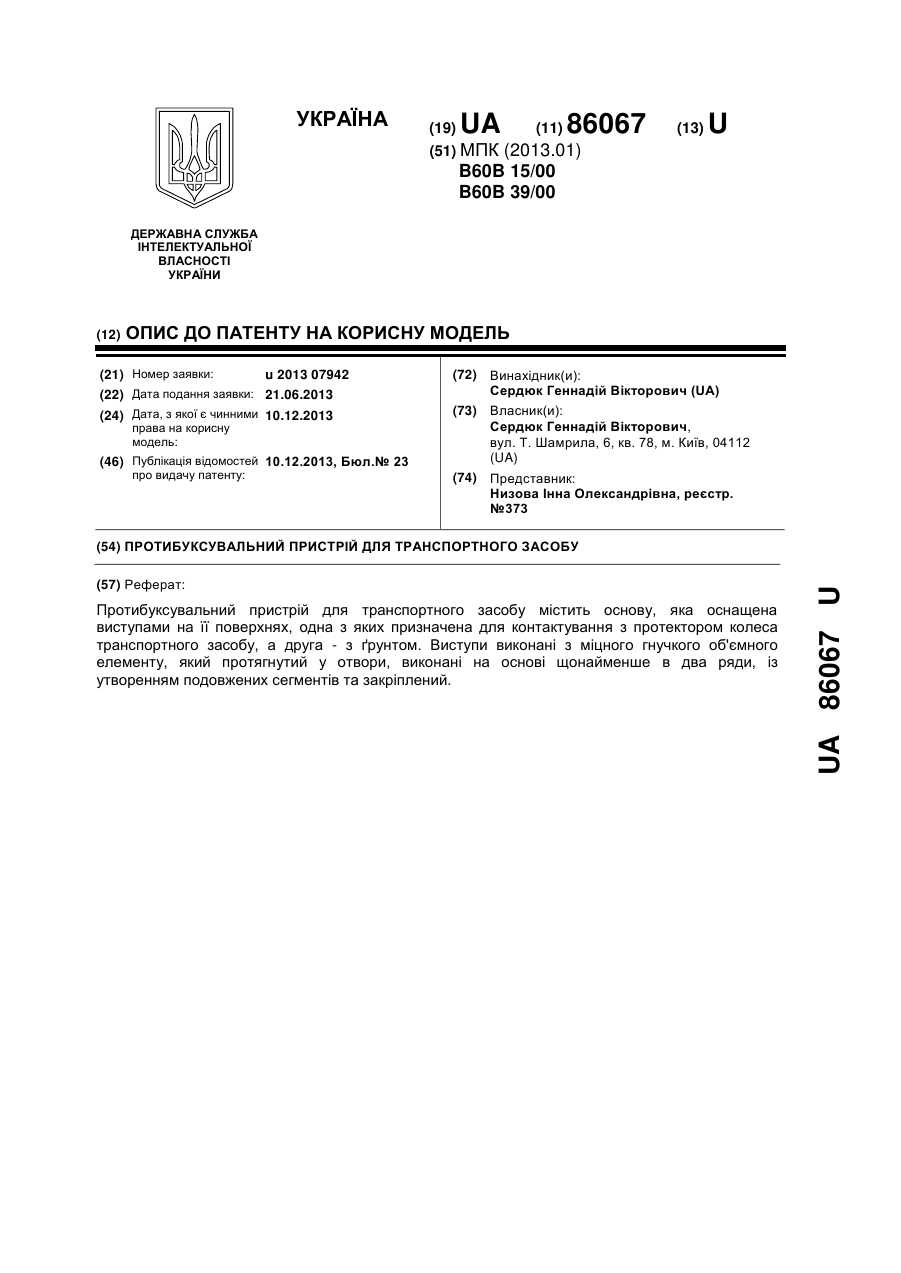 УКРАЇНА

(19) UA (11) 86067 (13) U

(51) МПК (2013.01)
B60B 15/00
B60B 39/00

ДЕРЖАВНА СЛУЖБА ІНТЕЛЕКТУАЛЬНОЇ ВЛАСНОСТІ УКРАЇНИ

(12) ОПИС ДО ПАТЕНТУ НА КОРИСНУ МОДЕЛЬ

(21) Номер заявки: u 2013 07942
(22) Дата подання заявки: 21.06.2013
(24) Дата, з якої є чинними права на корисну модель: 10.12.2013
(46) Публікація відомостей про видачу патенту: 10.12.2013, Бюл.№ 23

(72) Винахідник(и):
Сердюк Геннадій Вікторович (UA)
(73) Власник(и):
Сердюк Геннадій Вікторович, вул. Т. Шамрила, 6, кв. 78, м. Київ, 04112 (UA)
(74) Представник:
Низова Інна Олександрівна, реєстр. №373

(54) ПРОТИБУКСУВАЛЬНИЙ ПРИСТРІЙ ДЛЯ ТРАНСПОРТНОГО ЗАСОБУ

(57) Реферат:

Протибуксувальний пристрій для транспортного засобу містить основу, яка оснащена виступами на її поверхнях, одна з яких призначена для контактування з протектором колеса транспортного засобу, а друга - з ґрунтом. Виступи виконані з міцного гнучкого об'ємного елементу, який протягнутий у отвори, виконані на основі щонайменше в два ряди, із утворенням подовжених сегментів та закріплений.

UA 86067 U